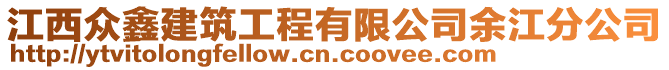 江西众鑫建筑工程有限公司余江分公司
http://ytvitolongfellow.cn.coovee.com